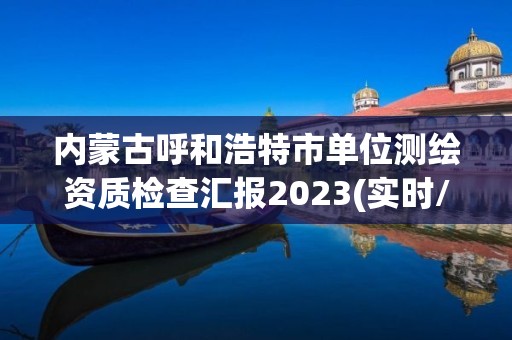 内蒙古呼和浩特市单位测绘资质检查汇报2023(实时/